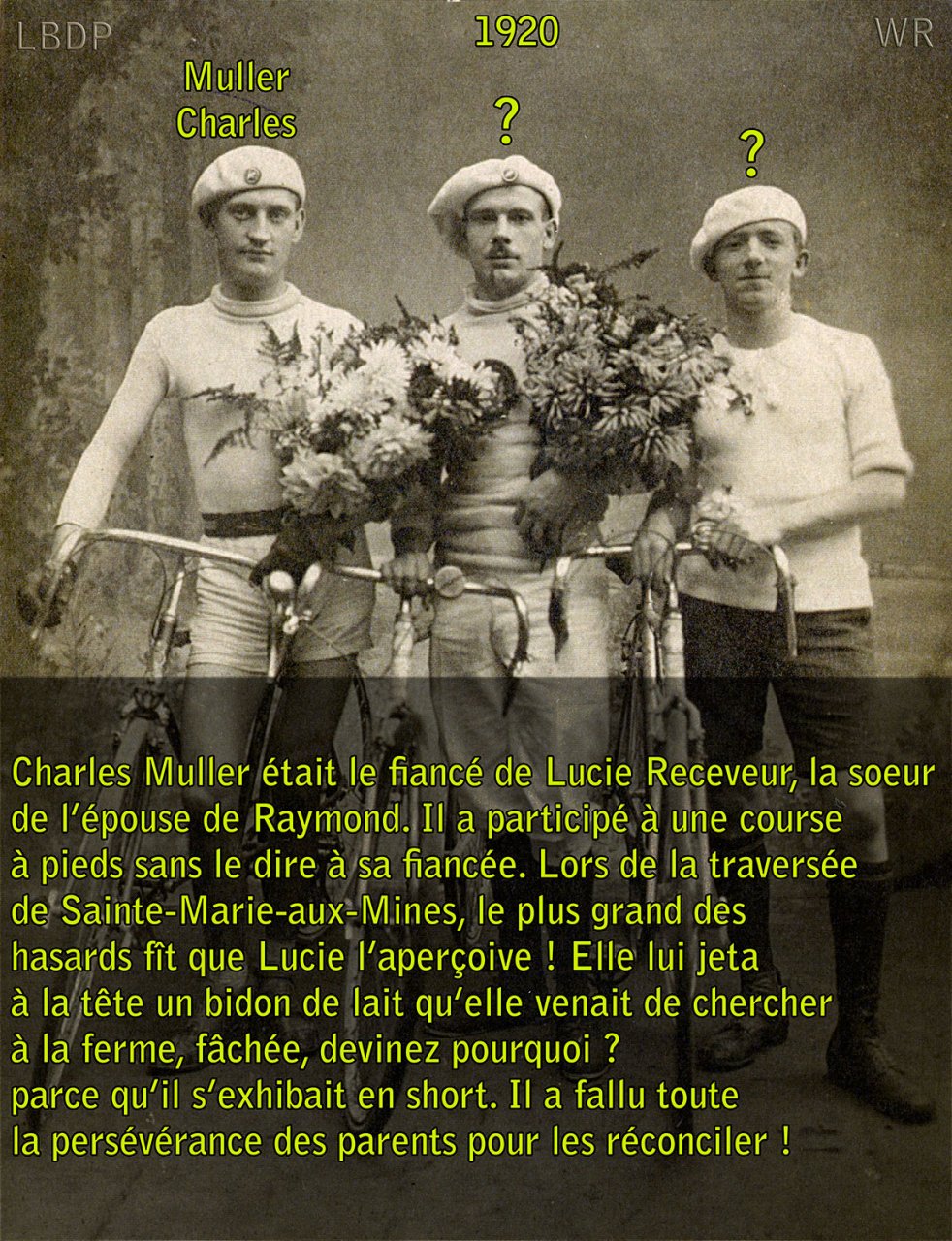 LBDP

1920

WR

Muller
Charles

?

?

Charles Muller était le fiancé de Lucie Receveur, la soeur de l'épouse de Raymond. Il a participé à une course à pieds sans le dire à sa fiancée. Lors de la traversée de Sainte-Marie-aux-Mines, le plus grand des hasards fît que Lucie l'aperçoive ! Elle lui jeta à la tête un bidon de lait qu'elle venait de chercher à la ferme, fâchée, devinez pourquoi ?
parce qu'il s'exhibait en short. Il a fallu toute la persévérance des parents pour les réconciler !